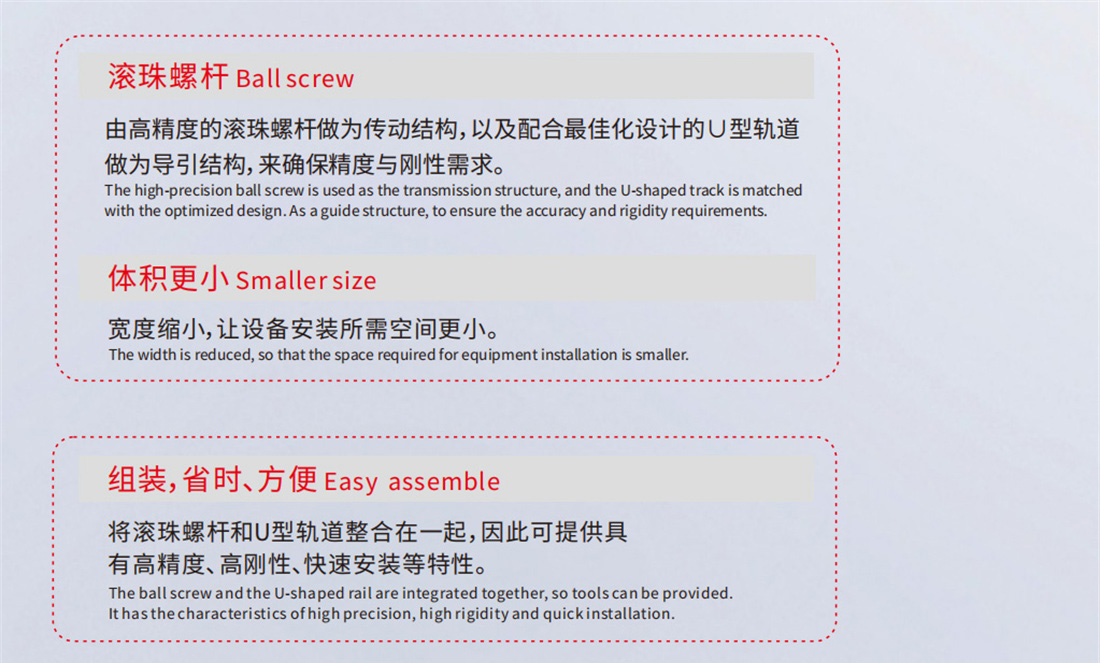 滚珠螺杆 Ball screw

由高精度的滚珠螺杆做为传动结构，以及配合最佳化设计的U型轨道做为导引结构，来确保精度与刚性需求。

The high-precision ball screw is used as the transmission structure, and the U-shaped track is matched with the optimized design. As a guide structure, to ensure the accuracy and rigidity requirements.

体积更小 Smaller size

宽度缩小，让设备安装所需空间更小。

The width is reduced, so that the space required for equipment installation is smaller.

组装，省时、方便 Easy assemble

将滚珠螺杆和U型轨道整合在一起，因此可提供具有高精度、高刚性、快速安装等特性。

The ball screw and the U-shaped rail are integrated together, so tools can be provided. It has the characteristics of high precision, high rigidity and quick installation.